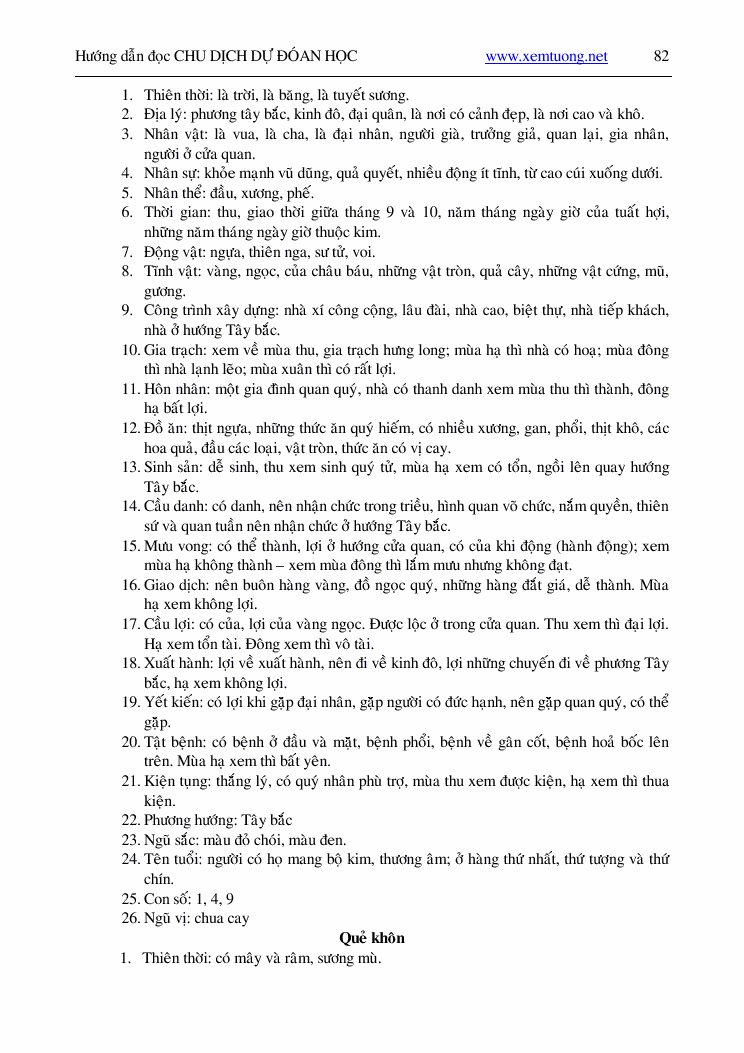 Hướng dẫn đọc CHU DỊCH DỰ ĐÓAN HỌC www.xemtuong.net 82

1. Thiên thời: là trời, là băng, là tuyết sương.
2. Địa lý: phương tây bắc, kinh đô, đại quân, là nơi có cảnh đẹp, là nơi cao và khô.
3. Nhân vật: là vua, là cha, là đại nhân, người già, trưởng giả, quan lại, gia nhân, người ở cửa quan.
4. Nhân sự: khỏe mạnh vũ dũng, quả quyết, nhiều động ít tĩnh, từ cao cúi xuống dưới.
5. Nhân thể: đầu, xương, phế.
6. Thời gian: thu, giao thời giữa tháng 9 và 10, năm tháng ngày giờ của tuất hợi, những năm tháng ngày giờ thuộc kim.
7. Động vật: ngựa, thiên nga, sư tử, voi.
8. Tĩnh vật: vàng, ngọc, của châu báu, những vật tròn, quả cây, những vật cứng, mũ, gương.
9. Công trình xây dựng: nhà xí công cộng, lâu đài, nhà cao, biệt thự, nhà tiếp khách, nhà ở hướng Tây bắc.
10. Gia trạch: xem về mùa thu, gia trạch hưng long; mùa hạ thì nhà có hoạ; mùa đông thì nhà lạnh lẽo; mùa xuân thì có rất lợi.
11. Hôn nhân: một gia đình quan quý, nhà có thanh danh xem mùa thu thì thành, đông hạ bất lợi.
12. Đồ ăn: thịt ngựa, những thức ăn quý hiếm, có nhiều xương, gan, phổi, thịt khô, các hoa quả, đầu các loại, vật tròn, thức ăn có vị cay.
13. Sinh sản: dễ sinh, thu xem sinh quý tử, mùa hạ xem có tổn, ngồi lên quay hướng Tây bắc.
14. Cầu danh: có danh, nên nhận chức trong triều, hình quan võ chức, nắm quyền, thiên sứ và quan tuần nên nhận chức ở hướng Tây bắc.
15. Mưu vong: có thể thành, lợi ở hướng cửa quan, có của khi động (hành động); xem mùa hạ không thành – xem mùa đông thì lắm mưu nhưng không đạt.
16. Giao dịch: nên buôn hàng vàng, đồ ngọc quý, những hàng đắt giá, dễ thành. Mùa hạ xem không lợi.
17. Cầu lợi: có của, lợi của vàng ngọc. Được lộc ở trong cửa quan. Thu xem thì đại lợi. Hạ xem tổn tài. Đông xem thì vô tài.
18. Xuất hành: lợi về xuất hành, nên đi về kinh đô, lợi những chuyến đi về phương Tây bắc, hạ xem không lợi.
19. Yết kiến: có lợi khi gặp đại nhân, gặp người có đức hạnh, nên gặp quan quý, có thể gặp.
20. Tật bệnh: có bệnh ở đầu và mặt, bệnh phổi, bệnh về gân cốt, bệnh hoả bốc lên trên. Mùa hạ xem thì bất yên.
21. Kiện tụng: thắng lý, có quý nhân phù trợ, mùa thu xem được kiện, hạ xem thì thua kiện.
22. Phương hướng: Tây bắc
23. Ngũ sắc: màu đỏ chói, màu đen.
24. Tên tuổi: người có họ mang bộ kim, thương âm; ở hàng thứ nhất, thứ tượng và thứ chín.
25. Con số: 1, 4, 9
26. Ngũ vị: chua cay

Quẻ khôn

1. Thiên thời: có mây và râm, sương mù.